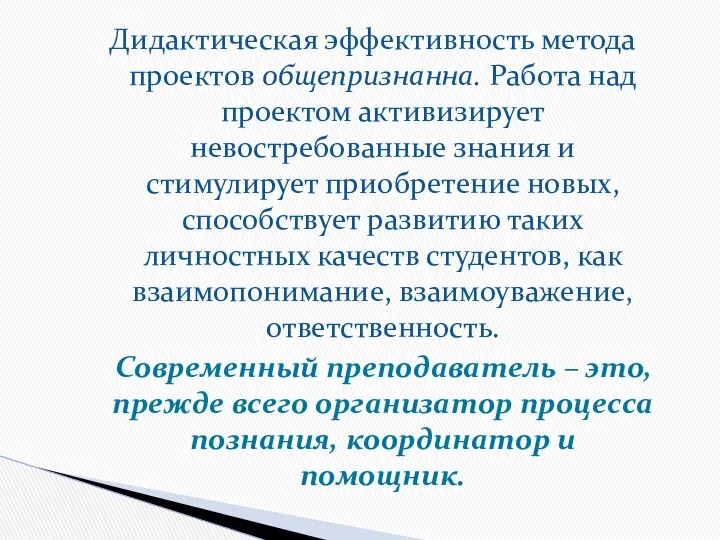 Дидактическая эффективность метода проектов общепризнанна. Работа над проектом активизирует невостребованные знания и стимулирует приобретение новых, способствует развитию таких личностных качеств студентов, как взаимопонимание, взаимоуважение, ответственность.

Современный преподаватель – это, прежде всего организатор процесса познания, координатор и помощник.